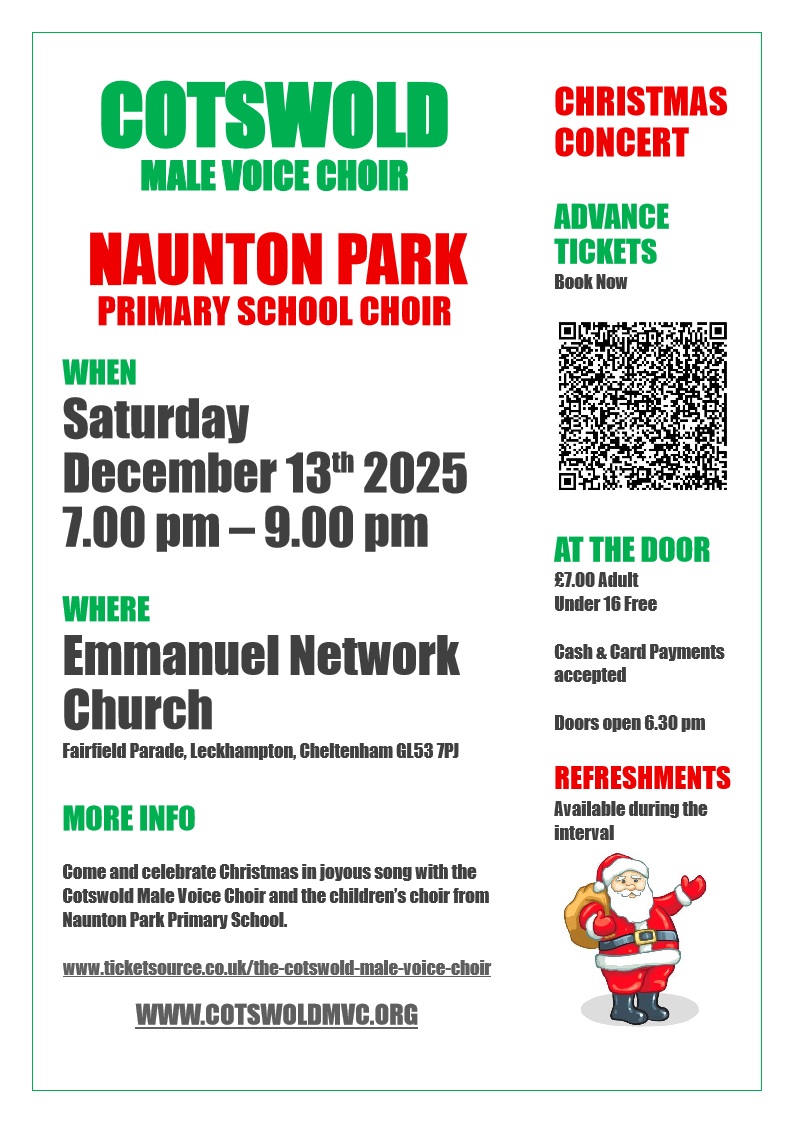 COTSWOLD
MALE VOICE CHOIR

NAUNTON PARK
PRIMARY SCHOOL CHOIR

WHEN
Saturday
December 13$^{th}$ 2025
7.00 pm – 9.00 pm

WHERE
Emmanuel Network Church
Fairfield Parade, Leckhampton, Cheltenham GL53 7PJ

MORE INFO

Come and celebrate Christmas in joyous song with the Cotswold Male Voice Choir and the children's choir from Naunton Park Primary School.

www.ticketsource.co.uk/the-cotswold-male-voice-choir

WWW.COTSWOLDMVC.ORG

CHRISTMAS CONCERT

ADVANCE TICKETS
Book Now

AT THE DOOR
£7.00 Adult
Under 16 Free

Cash & Card Payments accepted

Doors open 6.30 pm

REFRESHMENTS
Available during the interval